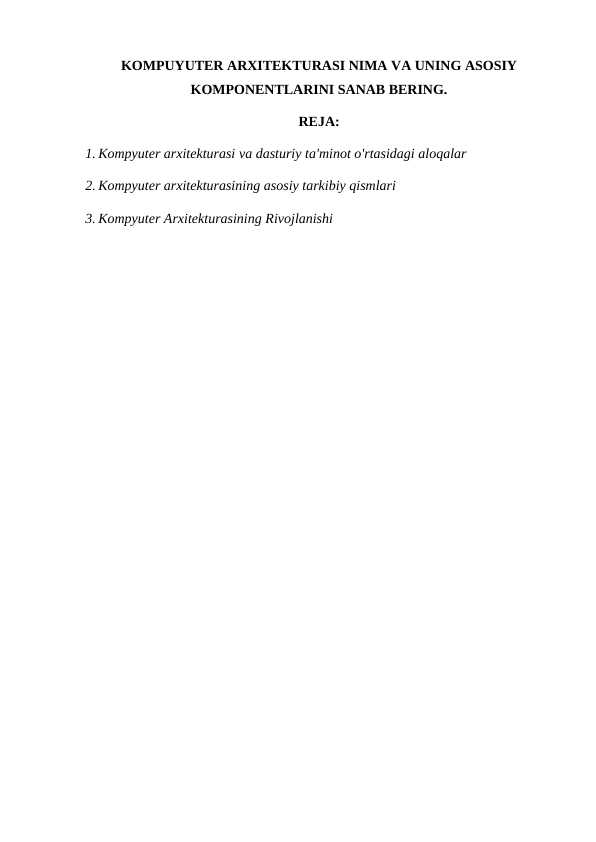 KOMPUYUTER ARXITEKTURASI NIMA VA UNING ASOSIY KOMPONENTLARINI SANAB BERING.

REJA:

1. Kompyuter arxitekturasi va dasturiy ta'minot o'rtasidagi aloqalar

2. Kompyuter arxitekturasining asosiy tarkibiy qismlari

3. Kompyuter Arxitekturasining Rivojlanishi